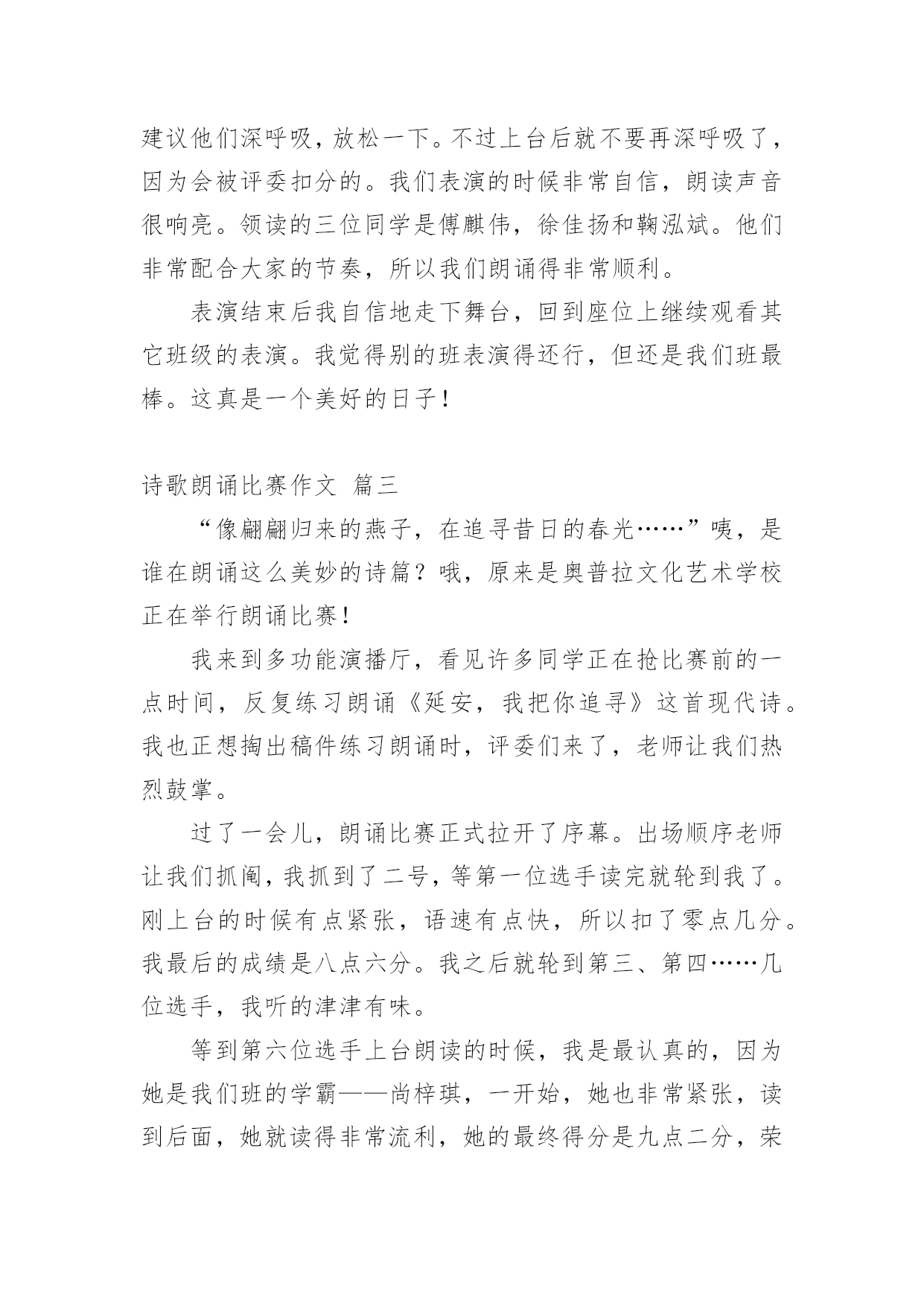 建议他们深呼吸，放松一下。不过上台后就不要再深呼吸了，因为会被评委扣分的。我们表演的时候非常自信，朗读声音很响亮。领读的三位同学是傅麒伟，徐佳扬和鞠泓斌。他们非常配合大家的节奏，所以我们朗诵得非常顺利。

表演结束后我自信地走下舞台，回到座位上继续观看其它班级的表演。我觉得别的班表演得还行，但还是我们班最棒。这真是一个美好的日子！

诗歌朗诵比赛作文 篇三

“像翩翩归来的燕子，在追寻昔日的春光……”咦，是谁在朗诵这么美妙的诗篇？哦，原来是奥普拉文化艺术学校正在举行朗诵比赛！

我来到多功能演播厅，看见许多同学正在抢比赛前的一点时间，反复练习朗诵《延安，我把你追寻》这首现代诗。我也正想掏出稿件练习朗诵时，评委们来了，老师让我们热烈鼓掌。

过了一会儿，朗诵比赛正式拉开了序幕。出场顺序老师让我们抓阄，我抓到了二号，等第一位选手读完就轮到我了。刚上台的时候有点紧张，语速有点快，所以扣了零点几分。我最后的成绩是八点六分。我之后就轮到第三、第四……几位选手，我听的津津有味。

等到第六位选手上台朗读的时候，我是最认真的，因为她是我们班的学霸——尚梓琪，一开始，她也非常紧张，读到后面，她就读得非常流利，她的最终得分是九点二分，荣